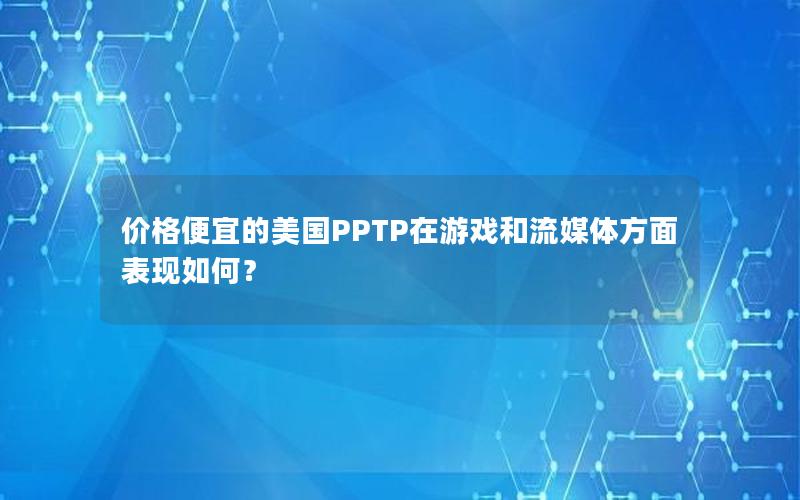 价格便宜的美国PPTP在游戏和流媒体方面表现如何？